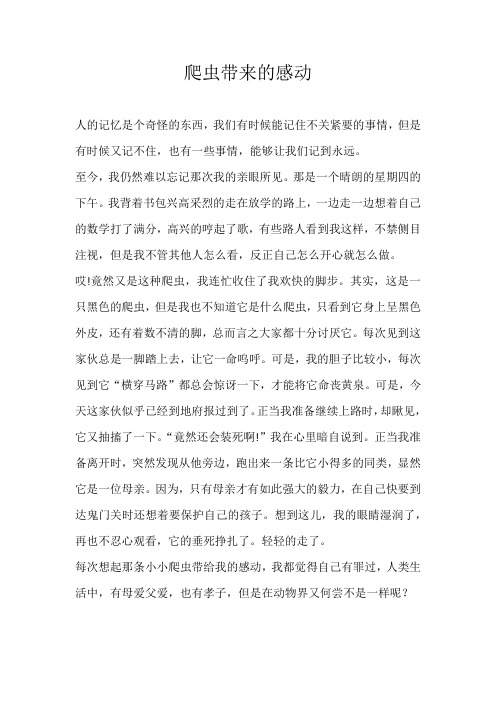 爬虫带来的感动

人的记忆是个奇怪的东西，我们有时候能记住不关紧要的事情，但是有时候又记不住，也有一些事情，能够让我们记到永远。

至今，我仍然难以忘记那次我的亲眼所见。那是一个晴朗的星期四的下午。我背着书包兴高采烈的走在放学的路上，一边走一边想着自己的数学打了满分，高兴的哼起了歌，有些路人看到我这样，不禁侧目注视，但是我不管其他人怎么看，反正自己怎么开心就怎么做。

哎!竟然又是这种爬虫，我连忙收住了我欢快的脚步。其实，这是一只黑色的爬虫，但是我也不知道它是什么爬虫，只看到它身上呈黑色外皮，还有着数不清的脚，总而言之大家都十分讨厌它。每次见到这家伙总是一脚踏上去，让它一命呜呼。可是，我的胆子比较小，每次见到它“横穿马路”都总会惊讶一下，才能将它命丧黄泉。可是，今天这家伙似乎已经到地府报过到了。正当我准备继续上路时，却瞅见，它又抽搐了一下。“竟然还会装死啊!”我在心里暗自说到。正当我准备离开时，突然发现从他旁边，跑出来一条比它小得多的同类，显然它是一位母亲。因为，只有母亲才有如此强大的毅力，在自己快要到达鬼门关时还想着要保护自己的孩子。想到这儿，我的眼睛湿润了，再也不忍心观看，它的垂死挣扎了。轻轻的走了。

每次想起那条小小爬虫带给我的感动，我都觉得自己有罪过，人类生活中，有母爱父爱，也有孝子，但是在动物界又何尝不是一样呢？